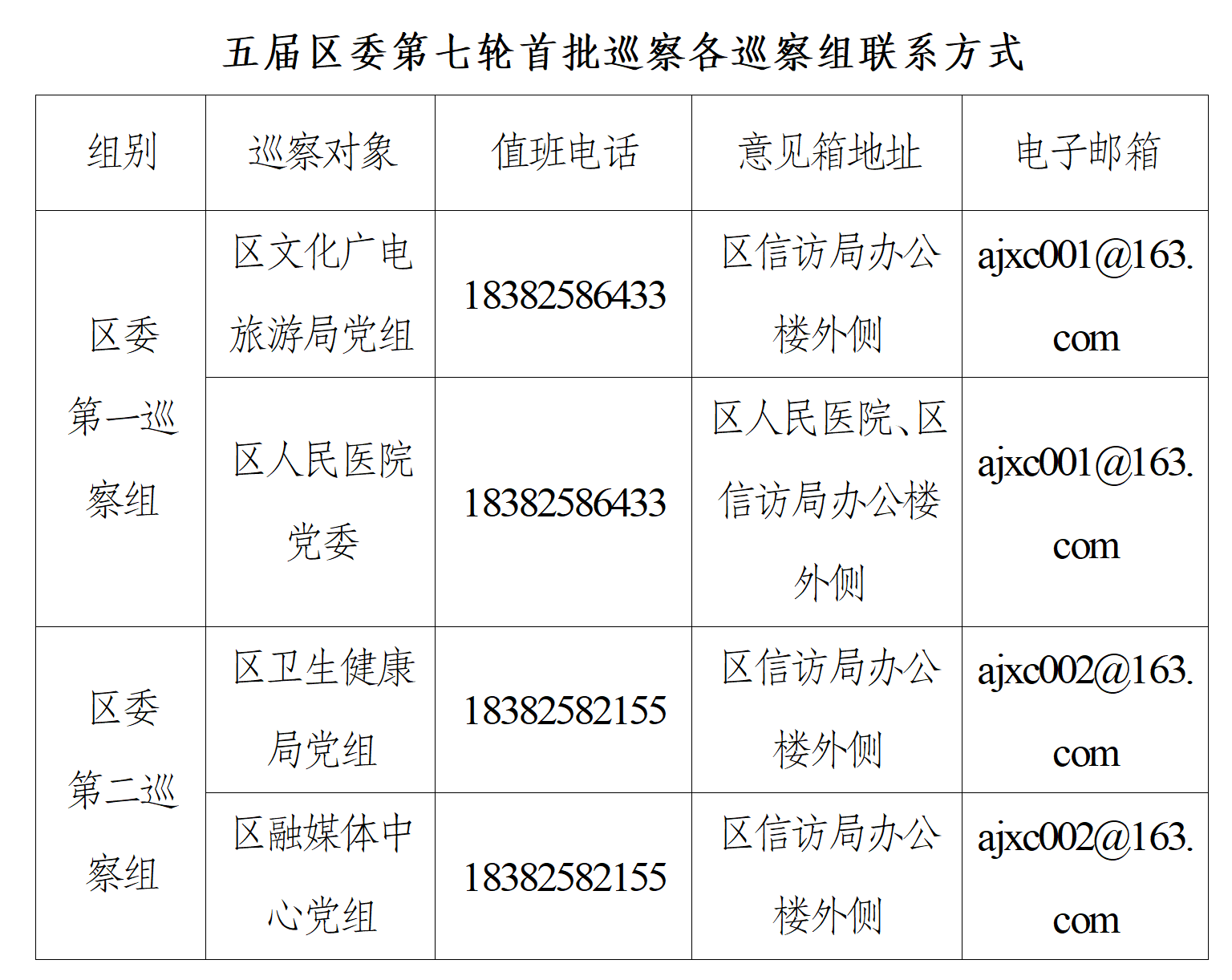 五届区委第七轮首批巡察各巡察组联系方式

| 组别 | 巡察对象 | 值班电话 | 意见箱地址 | 电子邮箱 |
|---|---|---|---|---|
| 区委第一巡察组 | 区文化广电旅游局党组 | 18382586433 | 区信访局办公楼外侧 | ajxc001@163.com |
|  | 区人民医院党委 | 18382586433 | 区人民医院、区信访局办公楼外侧 | ajxc001@163.com |
| 区委第二巡察组 | 区卫生健康局党组 | 18382582155 | 区信访局办公楼外侧 | ajxc002@163.com |
|  | 区融媒体中心党组 | 18382582155 | 区信访局办公楼外侧 | ajxc002@163.com |